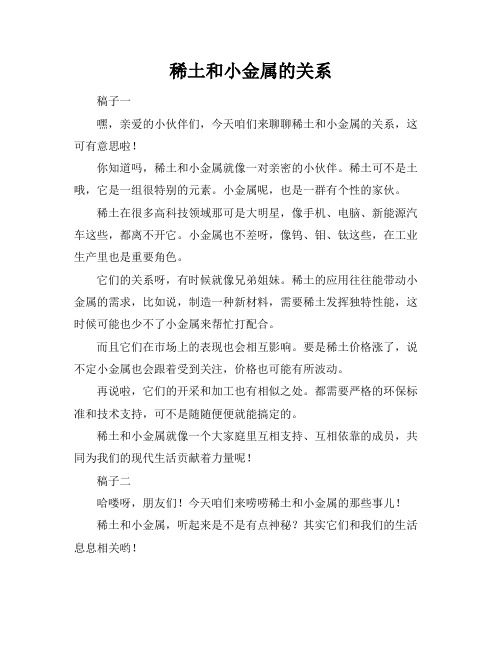 稀土和小金属的关系

稿子一

嘿，亲爱的小伙伴们，今天咱们来聊聊稀土和小金属的关系，这可有意思啦！

你知道吗，稀土和小金属就像一对亲密的小伙伴。稀土可不是土哦，它是一组很特别的元素。小金属呢，也是一群有个性的家伙。

稀土在很多高科技领域那可是大明星，像手机、电脑、新能源汽车这些，都离不开它。小金属也不差呀，像钨、钼、钛这些，在工业生产里也是重要角色。

它们的关系呀，有时候就像兄弟姐妹。稀土的应用往往能带动小金属的需求，比如说，制造一种新材料，需要稀土发挥独特性能，这时候可能也少不了小金属来帮忙打配合。

而且它们在市场上的表现也会相互影响。要是稀土价格涨了，说不定小金属也会跟着受到关注，价格也可能有所波动。

再说啦，它们的开采和加工也有相似之处。都需要严格的环保标准和技术支持，可不是随随便便就能搞定的。

稀土和小金属就像一个大家庭里互相支持、互相依靠的成员，共同为我们的现代生活贡献着力量呢！

稿子二

哈喽呀，朋友们！今天咱们来唠唠稀土和小金属的那些事儿！

稀土和小金属，听起来是不是有点神秘？其实它们和我们的生活息息相关哟！